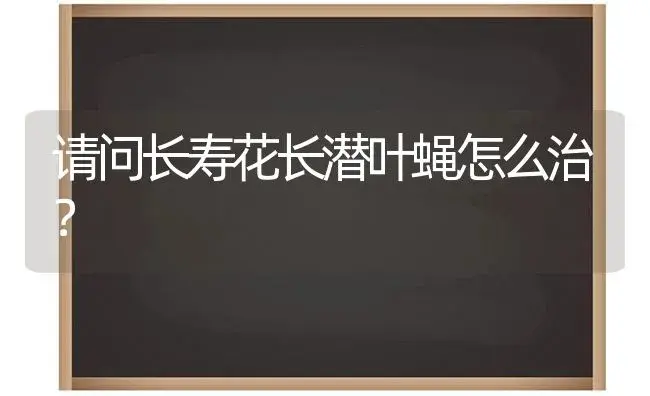 请问长寿花长潜叶蝇怎么治?